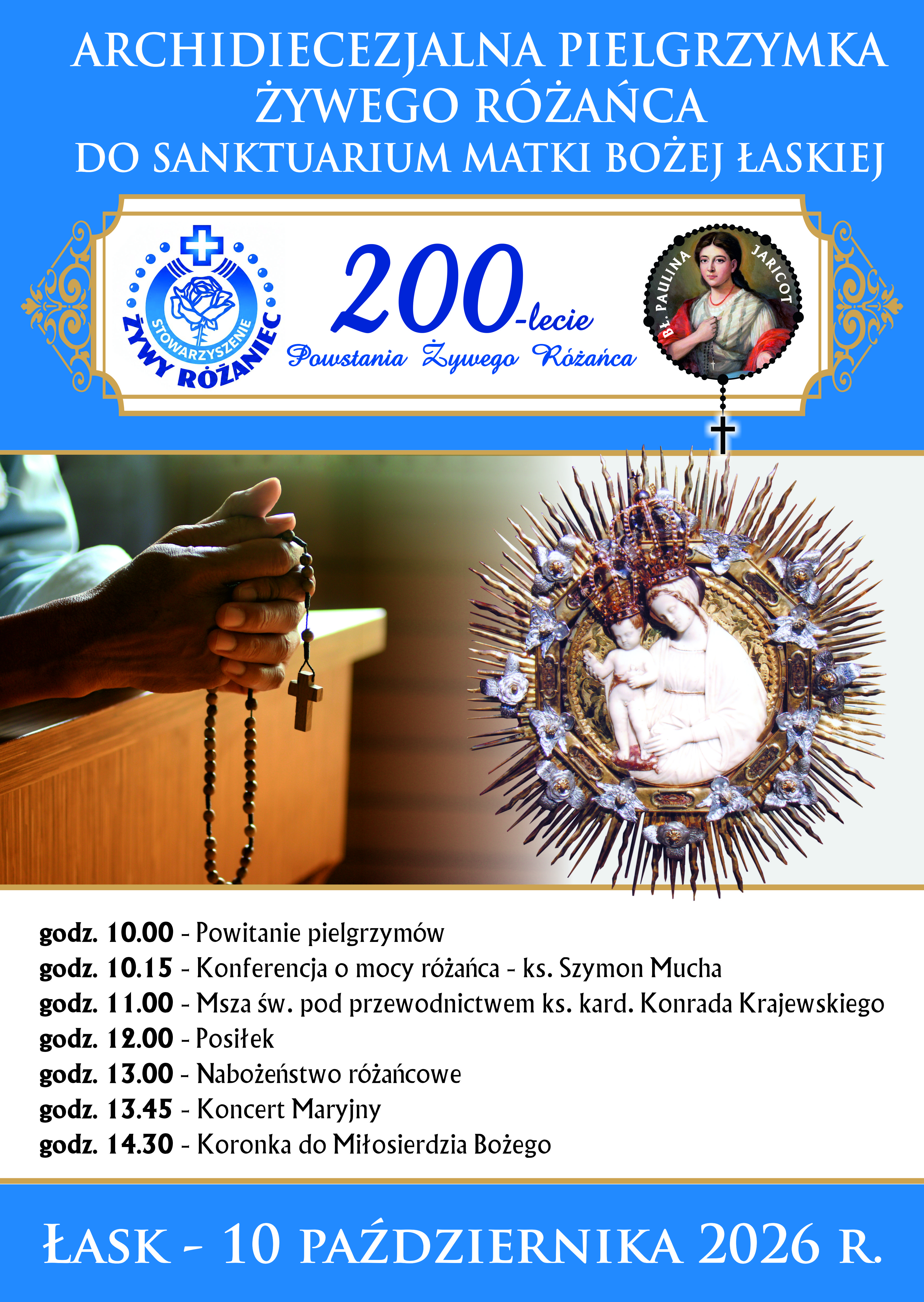 ARCHIDIECEZJALNA PIELGRZYMKA
ŻYWEGO RÓŻAŃCA
DO SANKTUARIUM MATKI BOŻEJ ŁASKIEJ

STOWARZYSZENIE
ŻYWY RÓŻANIEC

200-lecie
Powstania Żywego Różańca

BŁ. PAULINA JARICOT

godz. 10.00 - Powitanie pielgrzymów
godz. 10.15 - Konferencja o mocy różańca - ks. Szymon Mucha
godz. 11.00 - Msza św. pod przewodnictwem ks. kard. Konrada Krajewskiego
godz. 12.00 - Posiłek
godz. 13.00 - Nabożeństwo różańcowe
godz. 13.45 - Koncert Maryjny
godz. 14.30 - Koronka do Miłosierdzia Bożego

ŁASK - 10 PAŹDZIERNIKA 2026 R.